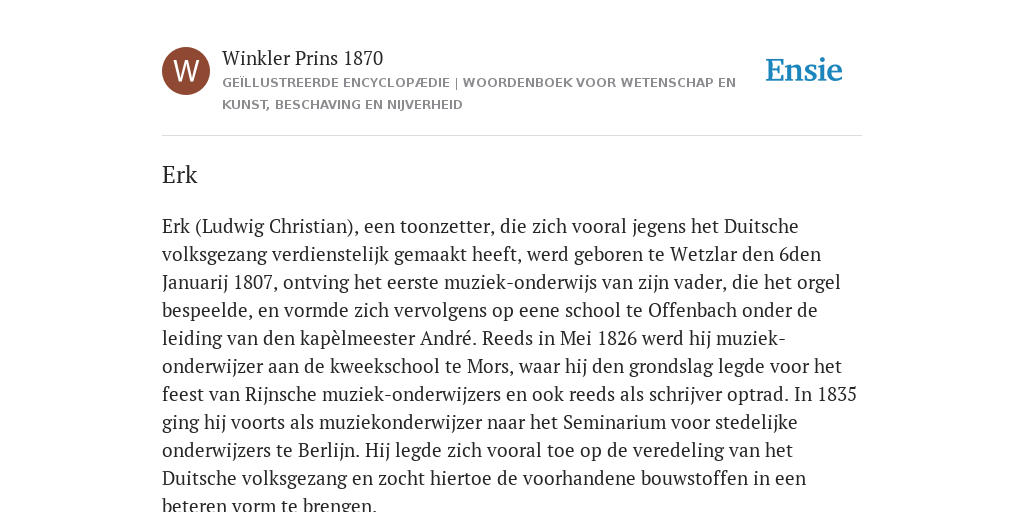 W

Winkler Prins 1870

GEÏLLUSTREERDE ENCYCLOPÆDIE | WOORDENBOEK VOOR WETENSCHAP EN KUNST, BESCHAVING EN NIJVERHEID

Ensie

Erk

Erk (Ludwig Christian), een toonzetter, die zich vooral jegens het Duitsche volksgezang verdienstelijk gemaakt heeft, werd geboren te Wetzlar den 6den Januarij 1807, ontving het eerste muziek-onderwijs van zijn vader, die het orgel bespeelde, en vormde zich vervolgens op eene school te Offenbach onder de leiding van den kapèlmeester André. Reeds in Mei 1826 werd hij muziek-onderwijzer aan de kweekschool te Mors, waar hij den grondslag legde voor het feest van Rijnsche muziek-onderwijzers en ook reeds als schrijver optrad. In 1835 ging hij voorts als muziekonderwijzer naar het Seminarium voor stedelijke onderwijzers te Berlijn. Hij legde zich vooral toe op de veredeling van het Duitsche volksgezang en zocht hiertoe de voorhandene bouwstoffen in een beteren vorm te brengen.